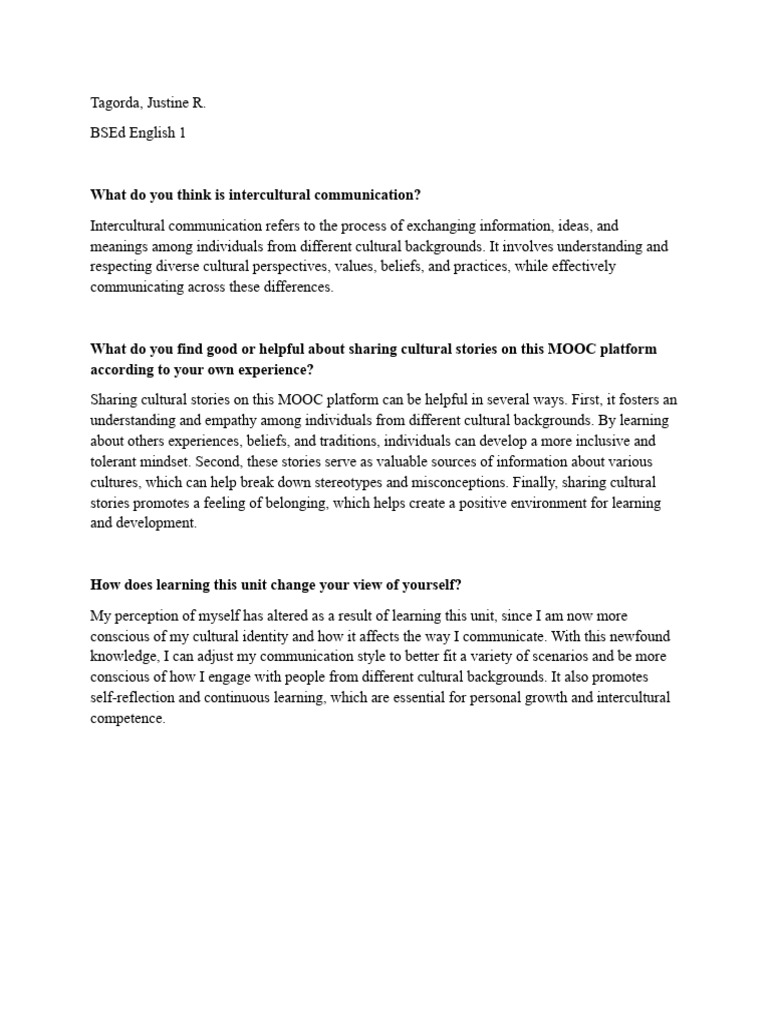 Tagorda, Justine R.

BSEd English 1

What do you think is intercultural communication?

Intercultural communication refers to the process of exchanging information, ideas, and meanings among individuals from different cultural backgrounds. It involves understanding and respecting diverse cultural perspectives, values, beliefs, and practices, while effectively communicating across these differences.

What do you find good or helpful about sharing cultural stories on this MOOC platform according to your own experience?

Sharing cultural stories on this MOOC platform can be helpful in several ways. First, it fosters an understanding and empathy among individuals from different cultural backgrounds. By learning about others experiences, beliefs, and traditions, individuals can develop a more inclusive and tolerant mindset. Second, these stories serve as valuable sources of information about various cultures, which can help break down stereotypes and misconceptions. Finally, sharing cultural stories promotes a feeling of belonging, which helps create a positive environment for learning and development.

How does learning this unit change your view of yourself?

My perception of myself has altered as a result of learning this unit, since I am now more conscious of my cultural identity and how it affects the way I communicate. With this newfound knowledge, I can adjust my communication style to better fit a variety of scenarios and be more conscious of how I engage with people from different cultural backgrounds. It also promotes self-reflection and continuous learning, which are essential for personal growth and intercultural competence.